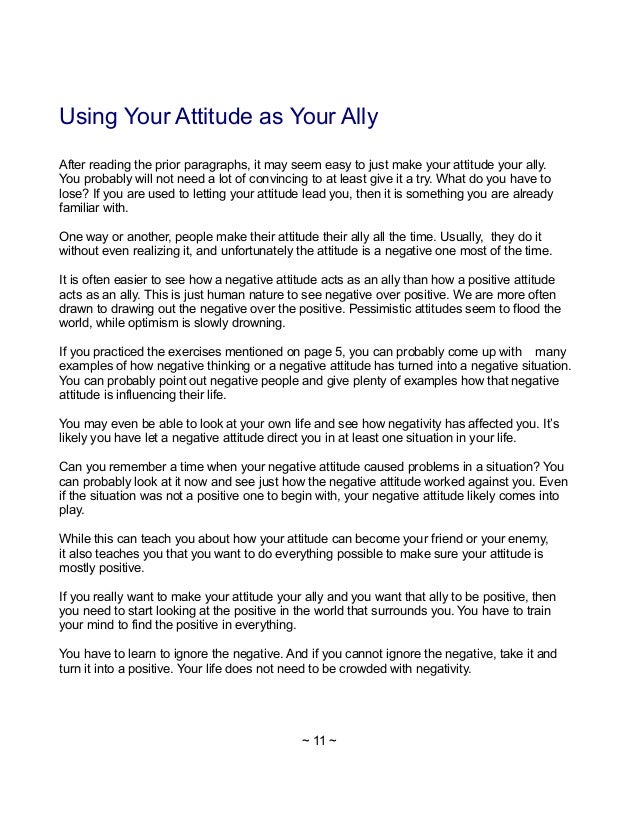 Using Your Attitude as Your Ally

After reading the prior paragraphs, it may seem easy to just make your attitude your ally. You probably will not need a lot of convincing to at least give it a try. What do you have to lose? If you are used to letting your attitude lead you, then it is something you are already familiar with.

One way or another, people make their attitude their ally all the time. Usually, they do it without even realizing it, and unfortunately the attitude is a negative one most of the time.

It is often easier to see how a negative attitude acts as an ally than how a positive attitude acts as an ally. This is just human nature to see negative over positive. We are more often drawn to drawing out the negative over the positive. Pessimistic attitudes seem to flood the world, while optimism is slowly drowning.

If you practiced the exercises mentioned on page 5, you can probably come up with many examples of how negative thinking or a negative attitude has turned into a negative situation. You can probably point out negative people and give plenty of examples how that negative attitude is influencing their life.

You may even be able to look at your own life and see how negativity has affected you. It's likely you have let a negative attitude direct you in at least one situation in your life.

Can you remember a time when your negative attitude caused problems in a situation? You can probably look at it now and see just how the negative attitude worked against you. Even if the situation was not a positive one to begin with, your negative attitude likely comes into play.

While this can teach you about how your attitude can become your friend or your enemy, it also teaches you that you want to do everything possible to make sure your attitude is mostly positive.

If you really want to make your attitude your ally and you want that ally to be positive, then you need to start looking at the positive in the world that surrounds you. You have to train your mind to find the positive in everything.

You have to learn to ignore the negative. And if you cannot ignore the negative, take it and turn it into a positive. Your life does not need to be crowded with negativity.

~ 11 ~